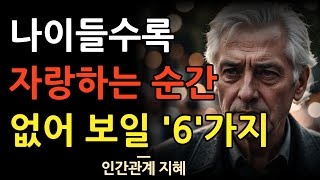 나이들수록
자랑하는 순간
없어 보일 '6'가지

인간관계 지혜